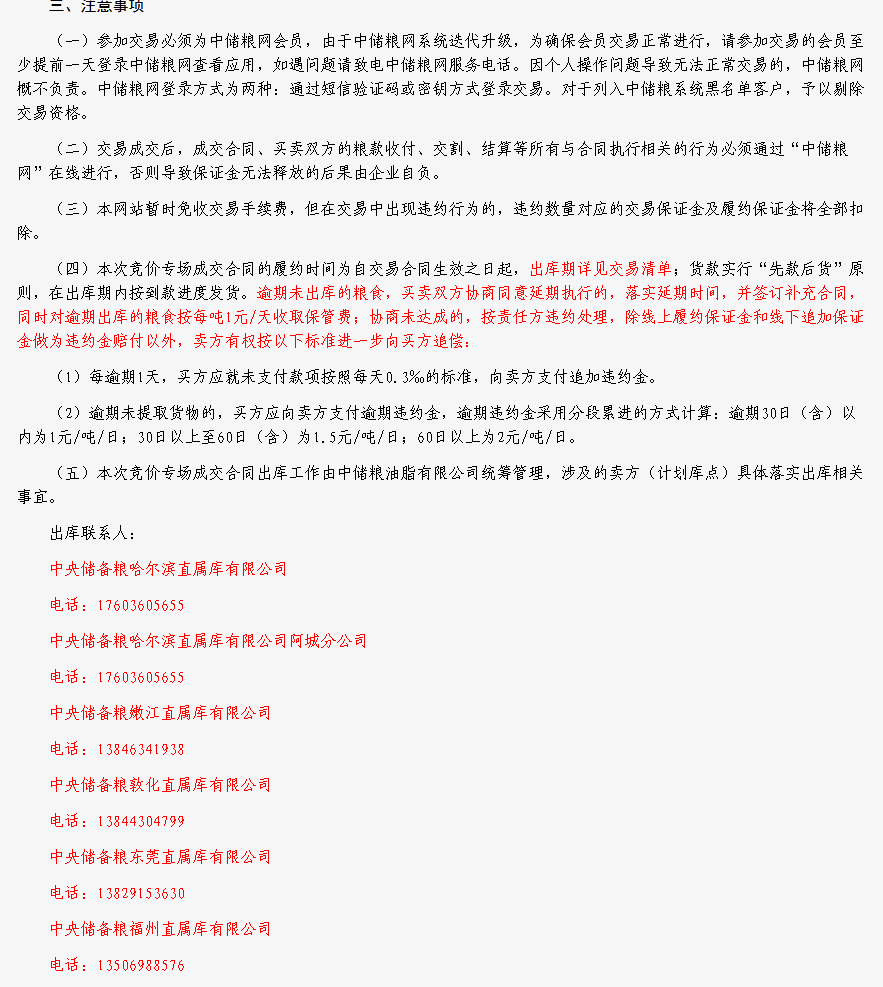 三、注意事项

（一）参加交易必须为中储粮网会员，由于中储粮网系统迭代升级，为确保会员交易正常进行，请参加交易的会员至少提前一天登录中储粮网查看应用，如遇问题请致电中储粮网服务电话。因个人操作问题导致无法正常交易的，中储粮网概不负责。中储粮网登录方式为两种：通过短信验证码或密钥方式登录交易。对于列入中储粮系统黑名单客户，予以剔除交易资格。

（二）交易成交后，成交合同、买卖双方的粮款收付、交割、结算等所有与合同执行相关的行为必须通过“中储粮网”在线进行，否则导致保证金无法释放的后果由企业自负。

（三）本网站暂时免收交易手续费，但在交易中出现违约行为的，违约数量对应的交易保证金及履约保证金将全部扣除。

（四）本次竞价专场成交合同的履约时间为自交易合同生效之日起，出库期详见交易清单；货款实行“先款后货”原则，在出库期内按到款进度发货。逾期未出库的粮食，买卖双方协商同意延期执行的，落实延期时间，并签订补充合同，同时对逾期出库的粮食按每吨1元/天收取保管费；协商未达成的，按责任方违约处理，除线上履约保证金和线下追加保证金做为违约金赔付以外，卖方有权按以下标准进一步向买方追偿：

（1）每逾期1天，买方应就未支付款项按照每天0.3‰的标准，向卖方支付追加违约金。

（2）逾期未提取货物的，买方应向卖方支付逾期违约金，逾期违约金采用分段累进的方式计算：逾期30日（含）以内为1元/吨/日；30日以上至60日（含）为1.5元/吨/日；60日以上为2元/吨/日。

（五）本次竞价专场成交合同出库工作由中储粮油脂有限公司统筹管理，涉及的卖方（计划库点）具体落实出库相关事宜。

出库联系人：

中央储备粮哈尔滨直属库有限公司

电话：17603605655

中央储备粮哈尔滨直属库有限公司阿城分公司

电话：17603605655

中央储备粮嫩江直属库有限公司

电话：13846341938

中央储备粮敦化直属库有限公司

电话：13844304799

中央储备粮东莞直属库有限公司

电话：13829153630

中央储备粮福州直属库有限公司

电话：13506988576